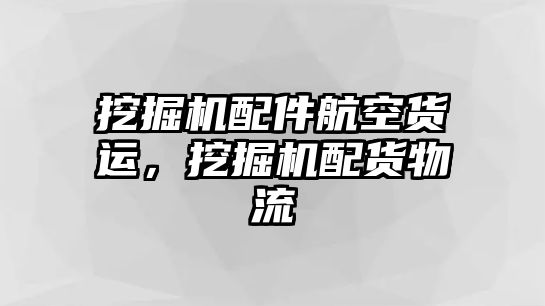 挖掘机配件航空货运，挖掘机配货物流